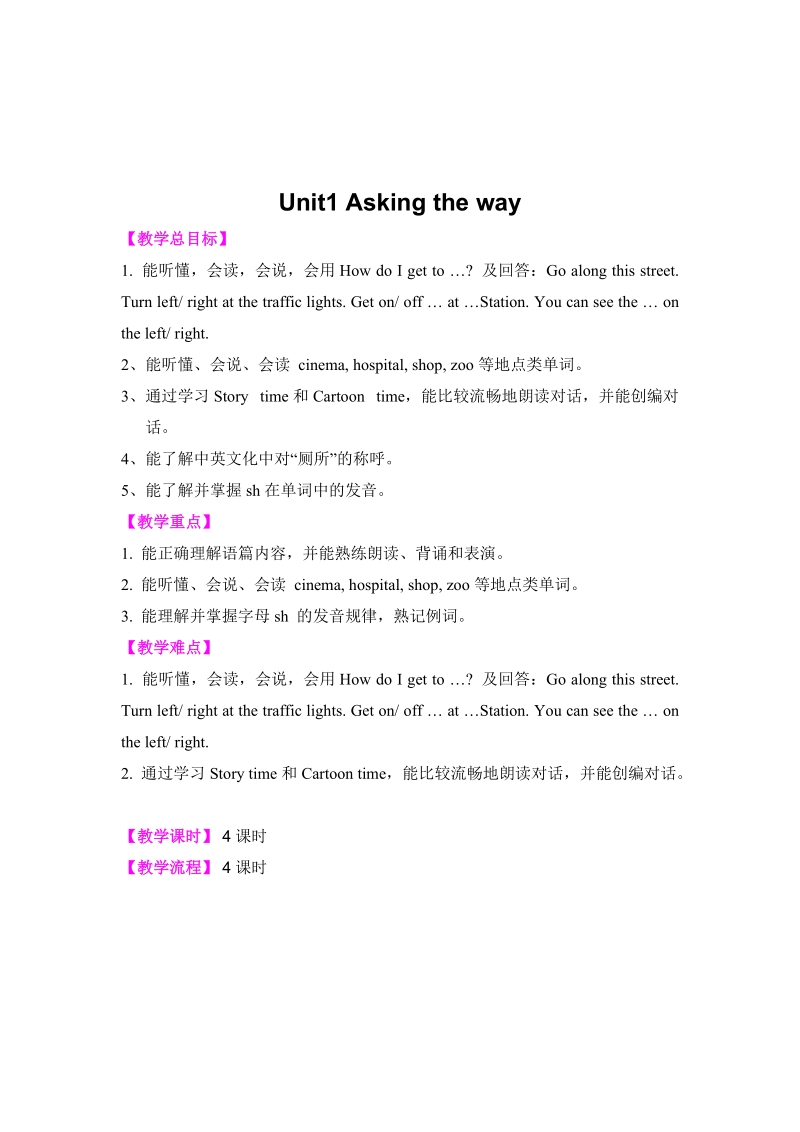 Unit1 Asking the way

【教学总目标】

1. 能听懂，会读，会说，会用 How do I get to …? 及回答：Go along this street. Turn left/ right at the traffic lights. Get on/ off … at …Station. You can see the … on the left/ right.

2、能听懂、会说、会读 cinema, hospital, shop, zoo 等地点类单词。

3、通过学习 Story time 和 Cartoon time，能比较流畅地朗读对话，并能创编对话。

4、能了解中英文化中对“厕所”的称呼。

5、能了解并掌握 sh 在单词中的发音。

【教学重点】

1. 能正确理解语篇内容，并能熟练朗读、背诵和表演。

2. 能听懂、会说、会读 cinema, hospital, shop, zoo 等地点类单词。

3. 能理解并掌握字母 sh 的发音规律，熟记例词。

【教学难点】

1. 能听懂，会读，会说，会用 How do I get to …? 及回答：Go along this street. Turn left/ right at the traffic lights. Get on/ off … at …Station. You can see the … on the left/ right.

2. 通过学习 Story time 和 Cartoon time，能比较流畅地朗读对话，并能创编对话。

【教学课时】 4 课时

【教学流程】 4 课时